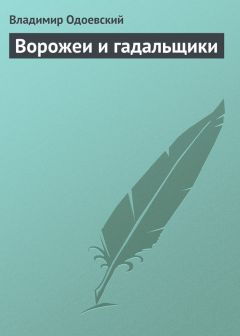 Владимир Одоевский

Ворожеи и гадальщики